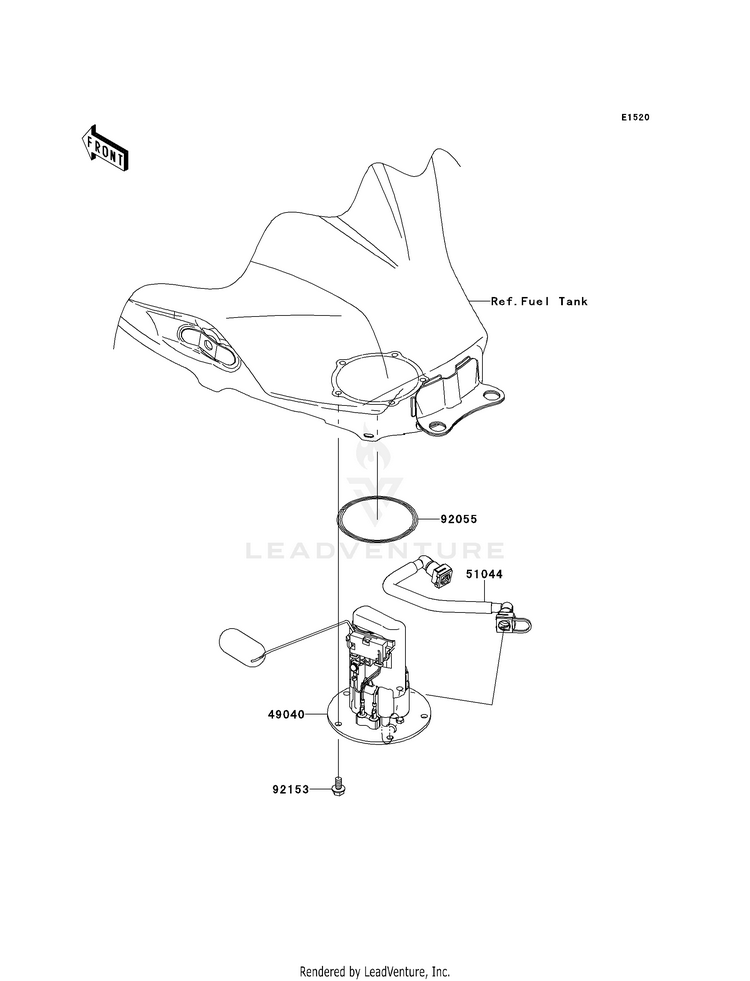 E1520

FRONT

Ref.Fuel Tank

92055

LEADVENTURE

51044

49040

92153

Rendered by LeadVenture, Inc.